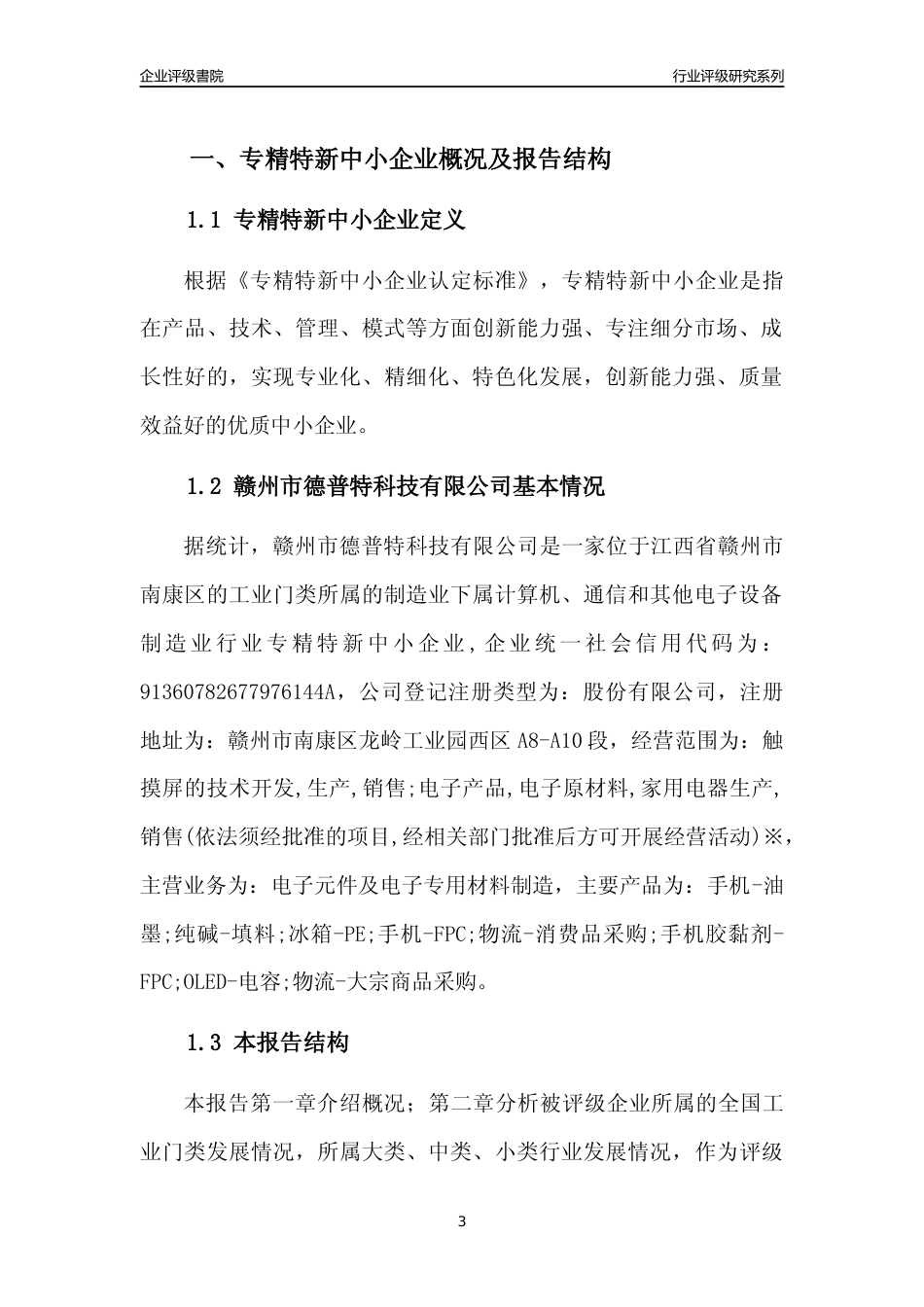 企业评级書院

行业评级研究系列

一、专精特新中小企业概况及报告结构

1.1 专精特新中小企业定义

根据《专精特新中小企业认定标准》，专精特新中小企业是指在产品、技术、管理、模式等方面创新能力强、专注细分市场、成长性好的，实现专业化、精细化、特色化发展，创新能力强、质量效益好的优质中小企业。

1.2 赣州市德普特科技有限公司基本情况

据统计，赣州市德普特科技有限公司是一家位于江西省赣州市南康区的工业门类所属的制造业下属计算机、通信和其他电子设备制造业行业专精特新中小企业，企业统一社会信用代码为：91360782677976144A，公司登记注册类型为：股份有限公司，注册地址为：赣州市南康区龙岭工业园西区 A8-A10 段，经营范围为：触摸屏的技术开发,生产,销售;电子产品,电子原材料,家用电器生产,销售(依法须经批准的项目,经相关部门批准后方可开展经营活动)※，主营业务为：电子元件及电子专用材料制造，主要产品为：手机-油墨;纯碱-填料;冰箱-PE;手机-FPC;物流-消费品采购;手机胶黏剂-FPC;OLED-电容;物流-大宗商品采购。

1.3 本报告结构

本报告第一章介绍概况；第二章分析被评级企业所属的全国工业门类发展情况，所属大类、中类、小类行业发展情况，作为评级

3